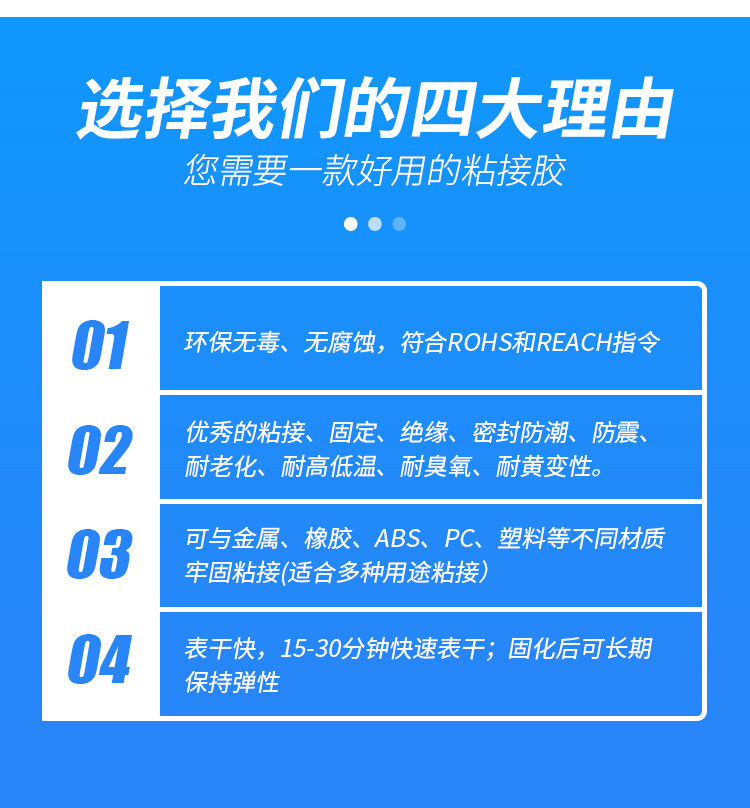 选择我们的四大理由

您需要一款好用的粘接胶

01

环保无毒、无腐蚀，符合ROHS和REACH指令

02

优秀的粘接、固定、绝缘、密封防潮、防震、耐老化、耐高低温、耐臭氧、耐黄变性。

03

可与金属、橡胶、ABS、PC、塑料等不同材质牢固粘接(适合多种用途粘接)

04

表干快，15-30分钟快速表干；固化后可长期保持弹性